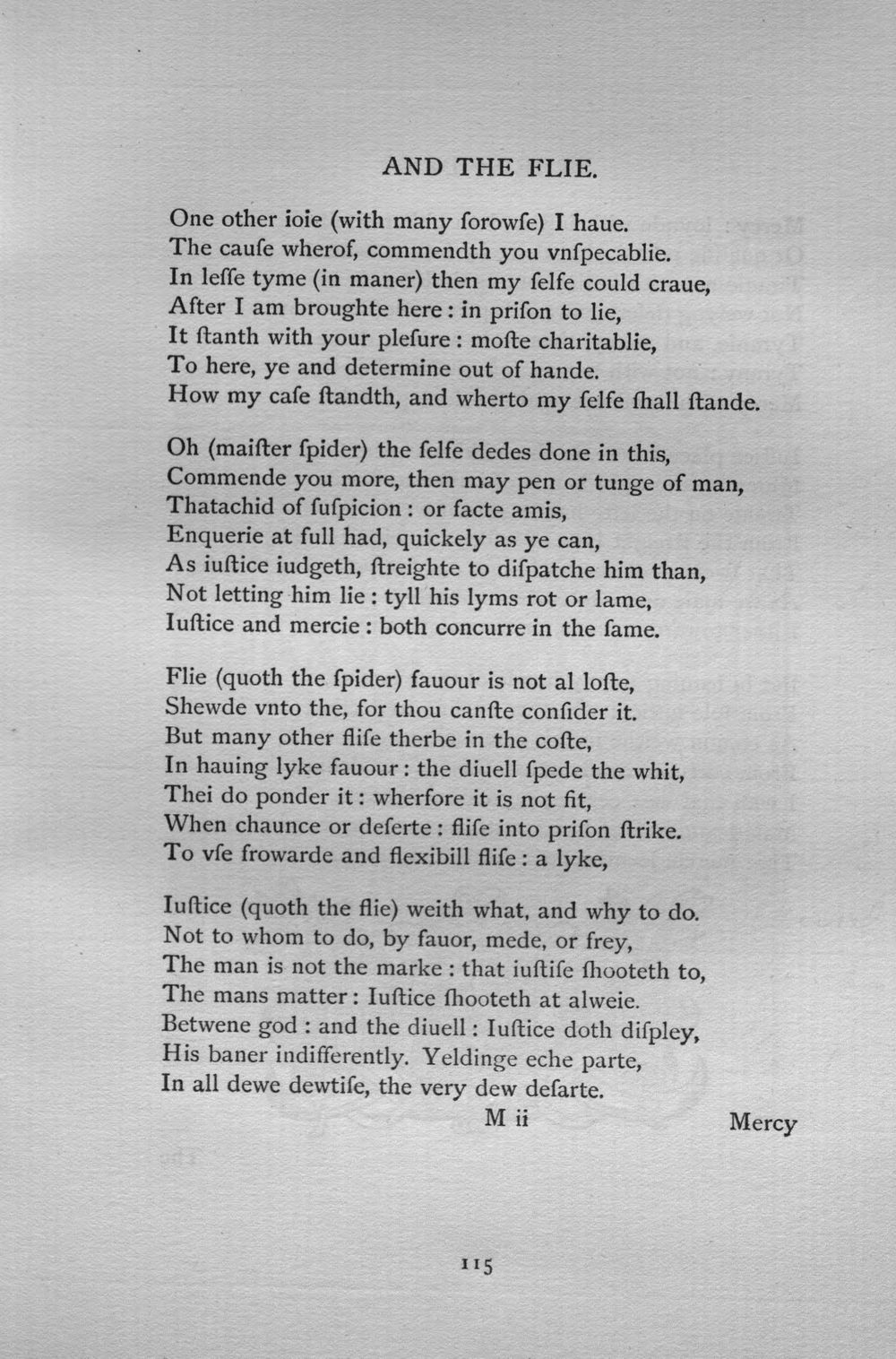 AND THE FLIE.

One other ioie (with many ſorowſe) I haue.
The cauſe wherof, commendth you vnſpecablie.
In leſſe tyme (in maner) then my ſelfe could craue,
After I am broughte here: in priſon to lie,
It ſtanth with your pleſure: moſte charitablie,
To here, ye and determine out of hande.
How my caſe ſtandth, and wherto my ſelfe ſhall ſtande.

Oh (maiſter ſpider) the ſelfe dedes done in this,
Commende you more, then may pen or tunge of man,
Thatachid of ſuſpicion: or facte amis,
Enquerie at full had, quickely as ye can,
As iuſtice iudgeth, ſtreighte to diſpatche him than,
Not letting him lie: tyll his lyms rot or lame,
Iuſtice and mercie: both concurre in the ſame.

Flie (quoth the ſpider) fauour is not al loſte,
Shewde vnto the, for thou canſte conſider it.
But many other fliſe therbe in the coſte,
In hauing lyke fauour: the diuell ſpede the whit,
Thei do ponder it: wherfore it is not fit,
When chaunce or deſerte: fliſe into priſon ſtrike.
To vſe frowarde and flexibill fliſe: a lyke,

Iuſtice (quoth the flie) weith what, and why to do.
Not to whom to do, by fauor, mede, or frey,
The man is not the marke: that iuſtiſe ſhooteth to,
The mans matter: Iuſtice ſhooteth at alweie.
Betwene god: and the diuell: Iuſtice doth diſpley,
His baner indifferently. Yeldinge eche parte,
In all dewe dewtiſe, the very dew deſarte.

M ii Mercy

115